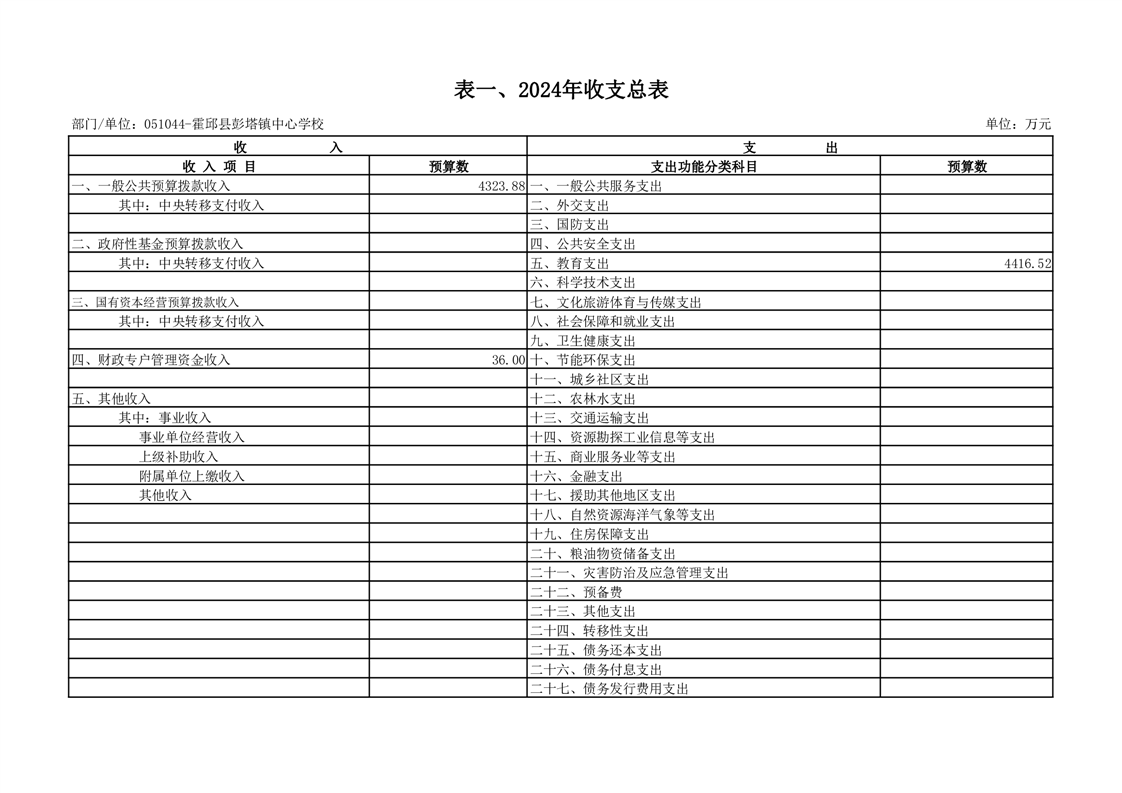 表一、2024年收支总表

部门/单位：051044-霍邱县彭塔镇中心学校

单位：万元

| 收 入 | | 支 出 | |
|---|---|---|---|
| 收 入 项 目 | 预算数 | 支出功能分类科目 | 预算数 |
| 一、一般公共预算拨款收入 | 4323.88 | 一、一般公共服务支出 | |
| 其中：中央转移支付收入 | | 二、外交支出 | |
| | | 三、国防支出 | |
| 二、政府性基金预算拨款收入 | | 四、公共安全支出 | |
| 其中：中央转移支付收入 | | 五、教育支出 | 4416.52 |
| | | 六、科学技术支出 | |
| 三、国有资本经营预算拨款收入 | | 七、文化旅游体育与传媒支出 | |
| 其中：中央转移支付收入 | | 八、社会保障和就业支出 | |
| | | 九、卫生健康支出 | |
| 四、财政专户管理资金收入 | 36.00 | 十、节能环保支出 | |
| | | 十一、城乡社区支出 | |
| 五、其他收入 | | 十二、农林水支出 | |
| 其中：事业收入 | | 十三、交通运输支出 | |
| 事业单位经营收入 | | 十四、资源勘探工业信息等支出 | |
| 上级补助收入 | | 十五、商业服务业等支出 | |
| 附属单位上缴收入 | | 十六、金融支出 | |
| 其他收入 | | 十七、援助其他地区支出 | |
| | | 十八、自然资源海洋气象等支出 | |
| | | 十九、住房保障支出 | |
| | | 二十、粮油物资储备支出 | |
| | | 二十一、灾害防治及应急管理支出 | |
| | | 二十二、预备费 | |
| | | 二十三、其他支出 | |
| | | 二十四、转移性支出 | |
| | | 二十五、债务还本支出 | |
| | | 二十六、债务付息支出 | |
| | | 二十七、债务发行费用支出 | |